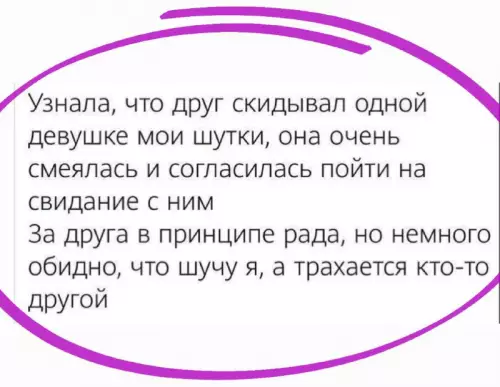 Узнала, что друг скидывал одной девушке мои шутки, она очень смеялась и согласилась пойти на свидание с ним
За друга в принципе рада, но немного обидно, что шучу я, а трахается кто-то другой